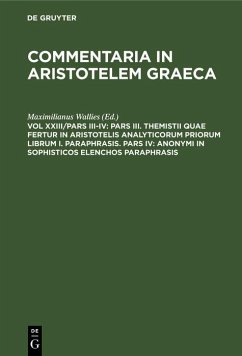 DE GRUYTER

COMMENTARIA IN ARISTOTELEM GRAECA

Maximilianus Wallies (Ed.)

VOL XXIII/PARS III-IV: PARS III. THEMISTII QUAE FERTUR IN ARISTOTELIS ANALYTICORUM PRIORUM LIBRUM I. PARAPHRASIS. PARS IV: ANONYMI IN SOPHISTICOS ELENCHOS PARAPHRASIS

DE
G